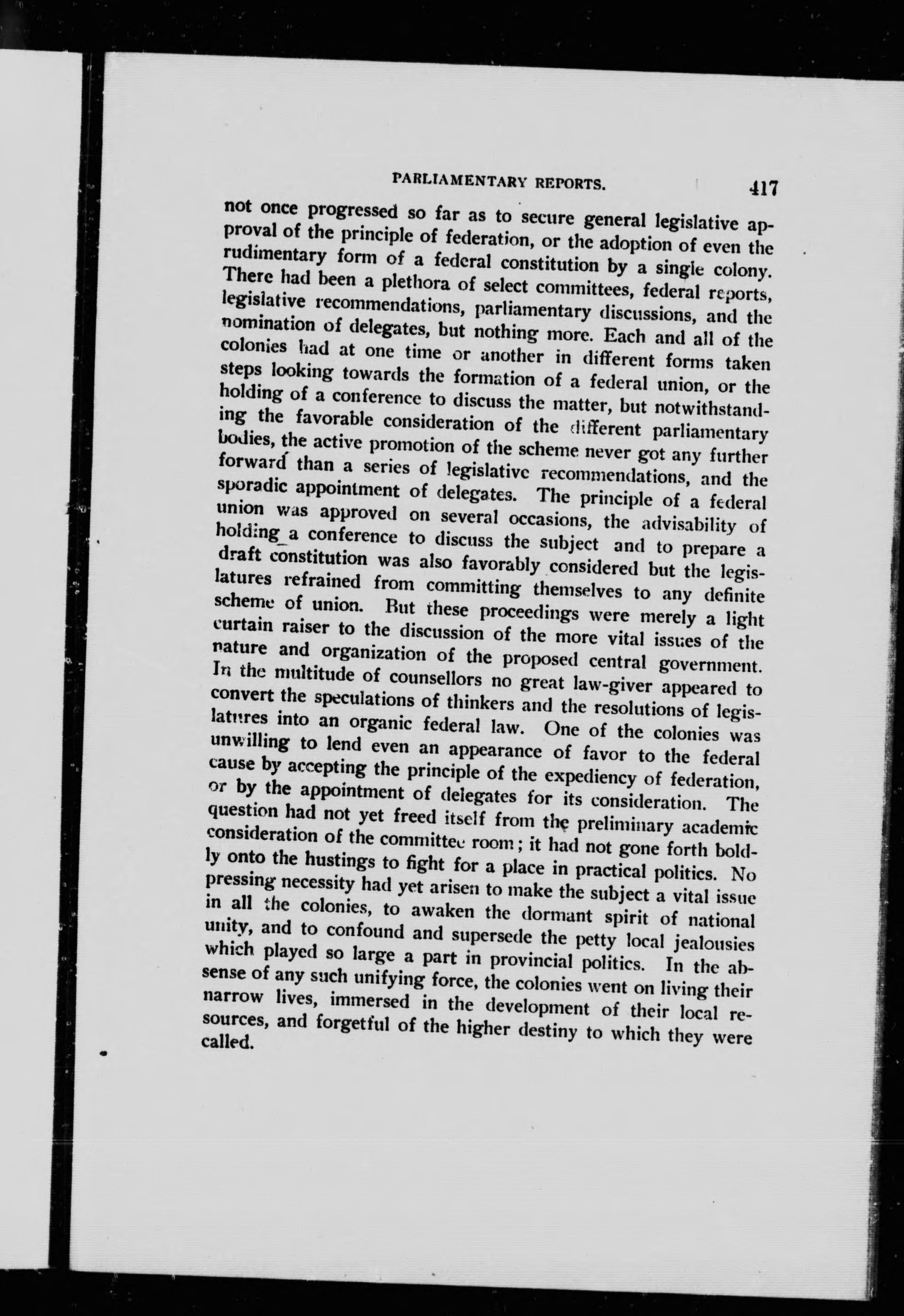 PARLIAMENTARY REPORTS. 417

not once progressed so far as to secure general legislative approval of the principle of federation, or the adoption of even the rudimentary form of a federal constitution by a single colony. There had been a plethora of select committees, federal reports, legislative recommendations, parliamentary discussions, and the nomination of delegates, but nothing more. Each and all of the colonies had at one time or another in different forms taken steps looking towards the formation of a federal union, or the holding of a conference to discuss the matter, but notwithstanding the favorable consideration of the different parliamentary bodies, the active promotion of the scheme never got any further forward than a series of legislative recommendations, and the sporadic appointment of delegates. The principle of a federal union was approved on several occasions, the advisability of holding a conference to discuss the subject and to prepare a draft constitution was also favorably considered but the legislatures refrained from committing themselves to any definite scheme of union. But these proceedings were merely a light curtain raiser to the discussion of the more vital issues of the nature and organization of the proposed central government. In the multitude of counsellors no great law-giver appeared to convert the speculations of thinkers and the resolutions of legislatures into an organic federal law. One of the colonies was unwilling to lend even an appearance of favor to the federal cause by accepting the principle of the expediency of federation, or by the appointment of delegates for its consideration. The question had not yet freed itself from the preliminary academic consideration of the committee room; it had not gone forth boldly onto the hustings to fight for a place in practical politics. No pressing necessity had yet arisen to make the subject a vital issue in all the colonies, to awaken the dormant spirit of national unity, and to confound and supersede the petty local jealousies which played so large a part in provincial politics. In the absense of any such unifying force, the colonies went on living their narrow lives, immersed in the development of their local resources, and forgetful of the higher destiny to which they were called.